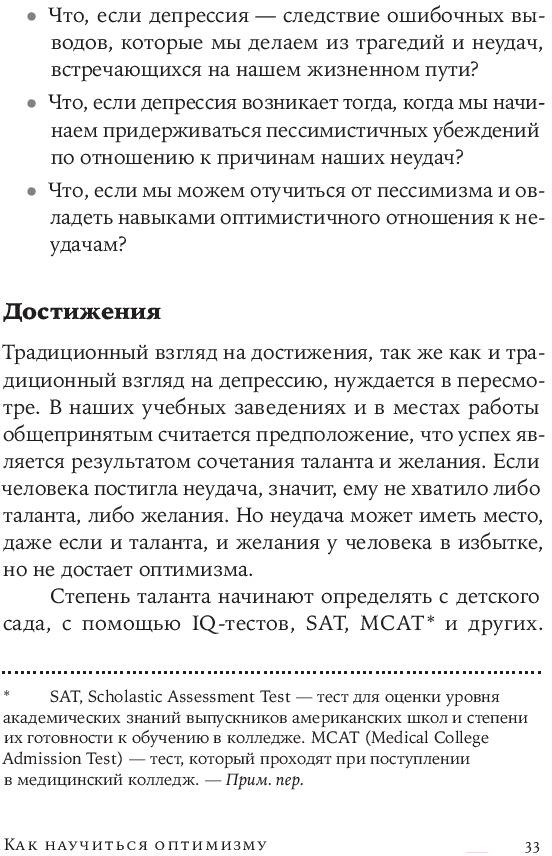 • Что, если депрессия — следствие ошибочных выводов, которые мы делаем из трагедий и неудач, встречающихся на нашем жизненном пути?

• Что, если депрессия возникает тогда, когда мы начинаем придерживаться пессимистичных убеждений по отношению к причинам наших неудач?

• Что, если мы можем отучиться от пессимизма и овладеть навыками оптимистичного отношения к неудачам?

Достижения

Традиционный взгляд на достижения, так же как и традиционный взгляд на депрессию, нуждается в пересмотре. В наших учебных заведениях и в местах работы общепринятым считается предположение, что успех является результатом сочетания таланта и желания. Если человека постигла неудача, значит, ему не хватило либо таланта, либо желания. Но неудача может иметь место, даже если и таланта, и желания у человека в избытке, но не достает оптимизма.

Степень таланта начинают определять с детского сада, с помощью IQ-тестов, SAT, MCAT* и других.

* SAT, Scholastic Assessment Test — тест для оценки уровня академических знаний выпускников американских школ и степени их готовности к обучению в колледже. MCAT (Medical College Admission Test) — тест, который проходят при поступлении в медицинский колледж. — Прим. пер.

Как научиться оптимизму 33